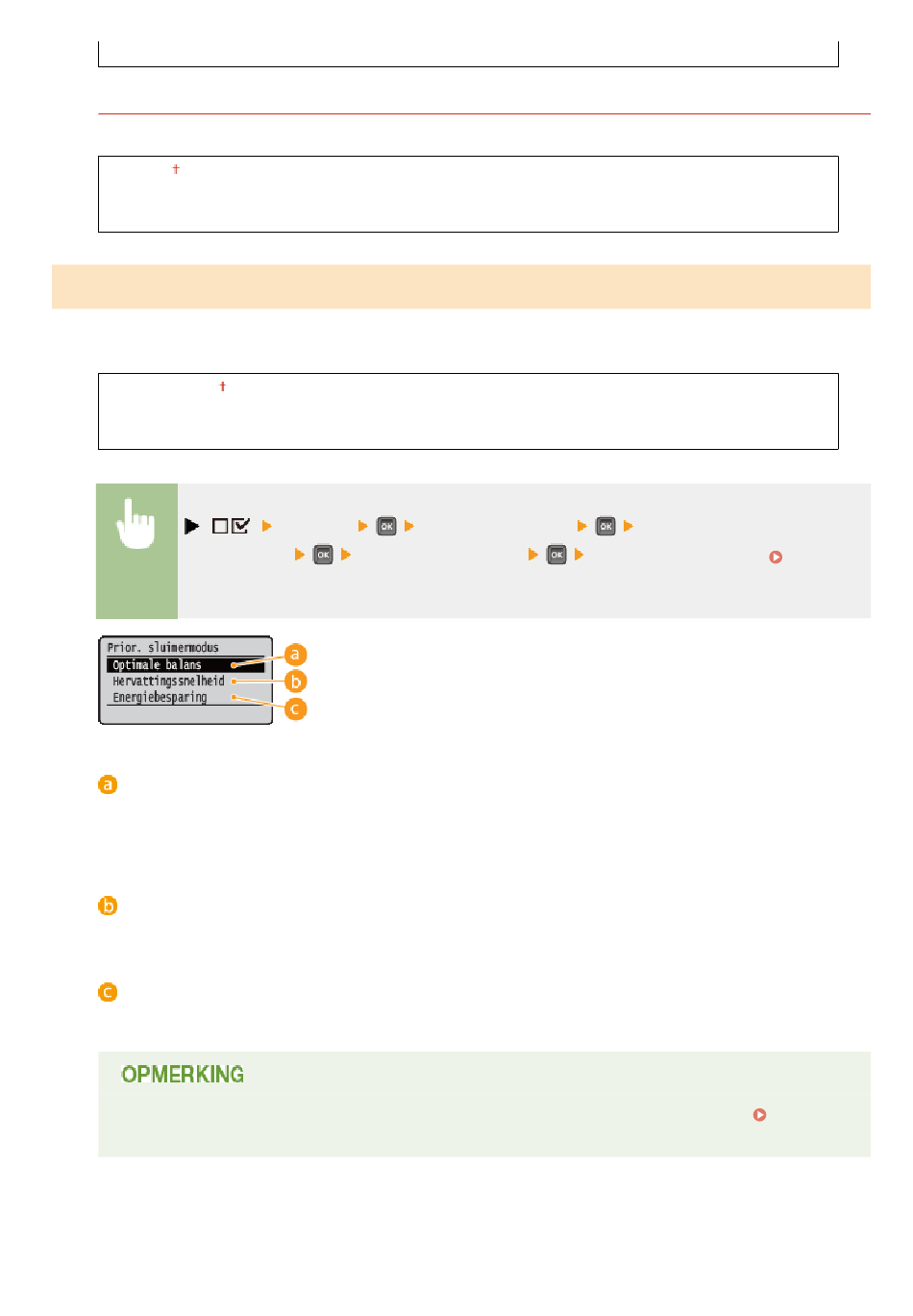 †

†

OK OK OK OK

Prior. sluimermodus
Optimale balans
Hervattingssnelheid
Energiebesparing

a
b
c

a

b

c

OPMERKING